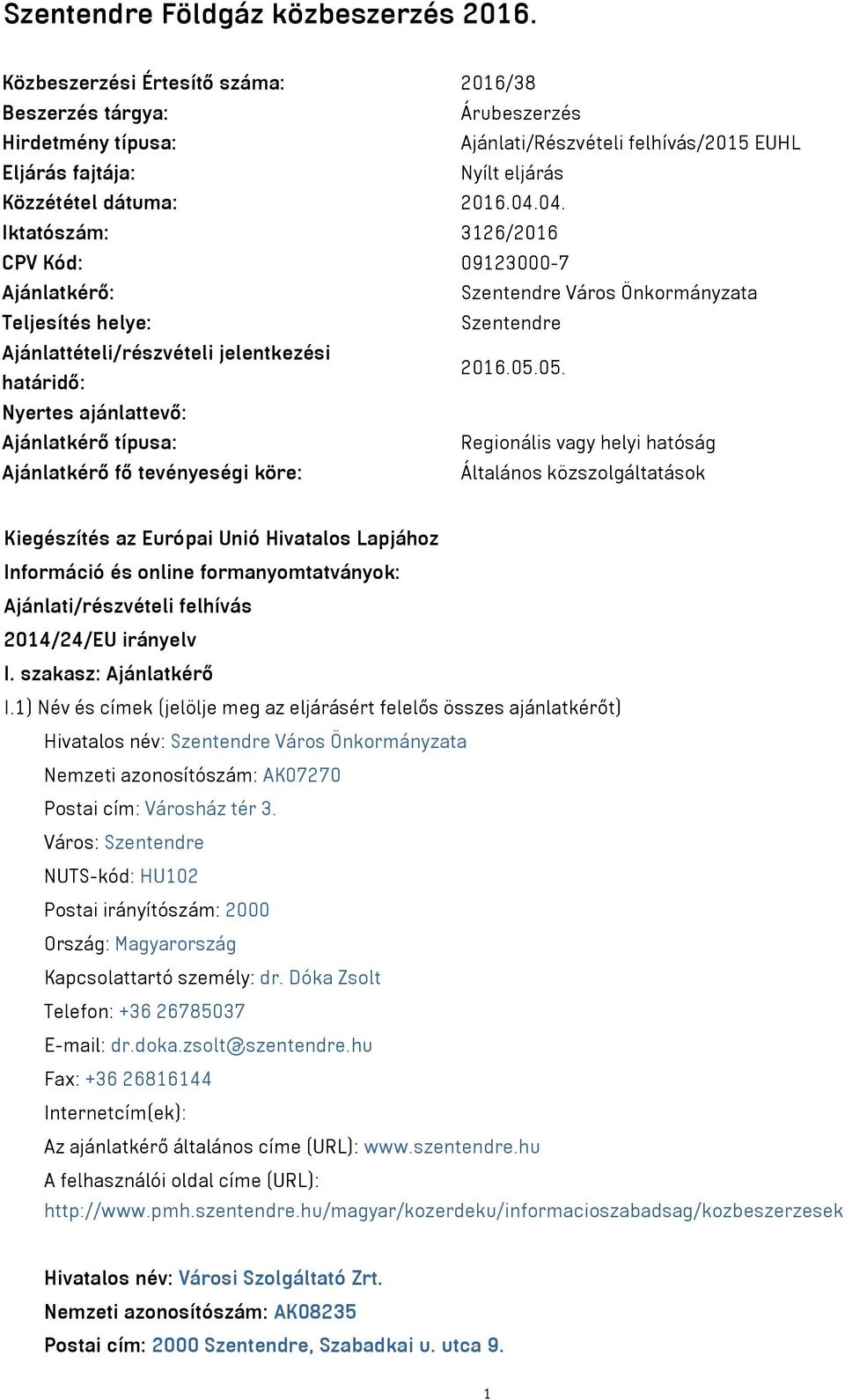 Szentendre Földgáz közbeszerzés 2016.

| | |
|---|---|
| Közbeszerzési Értesítő száma: | 2016/38 |
| Beszerzés tárgya: | Árubeszerzés |
| Hirdetmény típusa: | Ajánlati/Részvételi felhívás/2015 EUHL |
| Eljárás fajtája: | Nyílt eljárás |
| Közzététel dátuma: | 2016.04.04. |
| Iktatószám: | 3126/2016 |
| CPV Kód: | 09123000-7 |
| Ajánlatkérő: | Szentendre Város Önkormányzata |
| Teljesítés helye: | Szentendre |
| Ajánlattételi/részvételi jelentkezési határidő: | 2016.05.05. |
| Nyertes ajánlattevő: | |
| Ajánlatkérő típusa: | Regionális vagy helyi hatóság |
| Ajánlatkérő fő tevényeségi köre: | Általános közszolgáltatások |

Kiegészítés az Európai Unió Hivatalos Lapjához
Információ és online formanyomtatványok:
Ajánlati/részvételi felhívás
2014/24/EU irányelv
I. szakasz: Ajánlatkérő
I.1) Név és címek (jelölje meg az eljárásért felelős összes ajánlatkérőt)
Hivatalos név: Szentendre Város Önkormányzata
Nemzeti azonosítószám: AK07270
Postai cím: Városház tér 3.
Város: Szentendre
NUTS-kód: HU102
Postai irányítószám: 2000
Ország: Magyarország
Kapcsolattartó személy: dr. Dóka Zsolt
Telefon: +36 26785037
E-mail: dr.doka.zsolt@szentendre.hu
Fax: +36 26816144
Internetcím(ek):
Az ajánlatkérő általános címe (URL): www.szentendre.hu
A felhasználói oldal címe (URL):
http://www.pmh.szentendre.hu/magyar/kozerdeku/informacioszabadsag/kozbeszerzesek

Hivatalos név: Városi Szolgáltató Zrt.
Nemzeti azonosítószám: AK08235
Postai cím: 2000 Szentendre, Szabadkai u. utca 9.

1